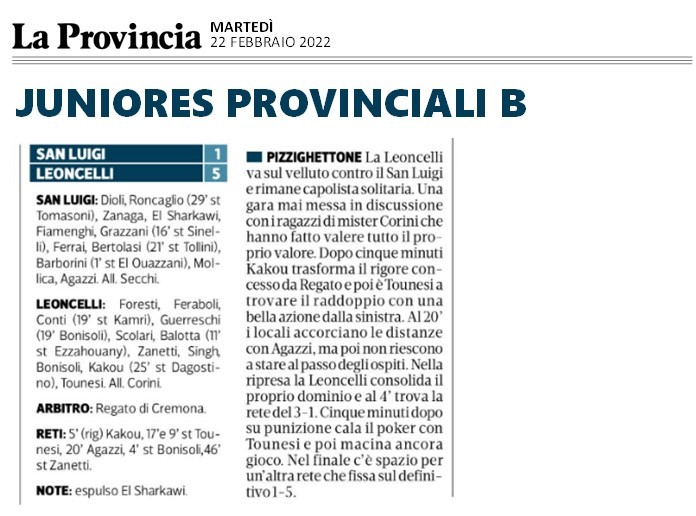 La Provincia MARTEDÌ 22 FEBBRAIO 2022

JUNIORES PROVINCIALI B

| SAN LUIGI | 1 |
|---|---|
| LEONCELLI | 5 |

SAN LUIGI: Dioli, Roncaglio (29' st Tomasoni), Zanaga, El Sharkawi, Fiamenghi, Grazzani (16' st Sinelli), Ferrai, Bertolasi (21' st Tollini), Barborini (1' st El Ouazzani), Mollica, Agazzi. All. Secchi.

LEONCELLI: Foresti, Feraboli, Conti (19' st Kamri), Guerreschi (19' Bonisoli), Scolari, Balotta (11' st Ezzahouany), Zanetti, Singh, Bonisoli, Kakou (25' st Dagostino), Tounesi. All. Corini.

ARBITRO: Regato di Cremona.

RETI: 5' (rig) Kakou, 17'e 9' st Tounesi, 20' Agazzi, 4' st Bonisoli,46' st Zanetti.

NOTE: espulso El Sharkawi.

PIZZIGHETTONE La Leoncelli va sul velluto contro il San Luigi e rimane capolista solitaria. Una gara mai messa in discussione con i ragazzi di mister Corini che hanno fatto valere tutto il proprio valore. Dopo cinque minuti Kakou trasforma il rigore concesso da Regato e poi è Tounesi a trovare il raddoppio con una bella azione dalla sinistra. Al 20' i locali accorciano le distanze con Agazzi, ma poi non riescono a stare al passo degli ospiti. Nella ripresa la Leoncelli consolida il proprio dominio e al 4' trova la rete del 3-1. Cinque minuti dopo su punizione cala il poker con Tounesi e poi macina ancora gioco. Nel finale c'è spazio per un'altra rete che fissa sul definitivo 1-5.